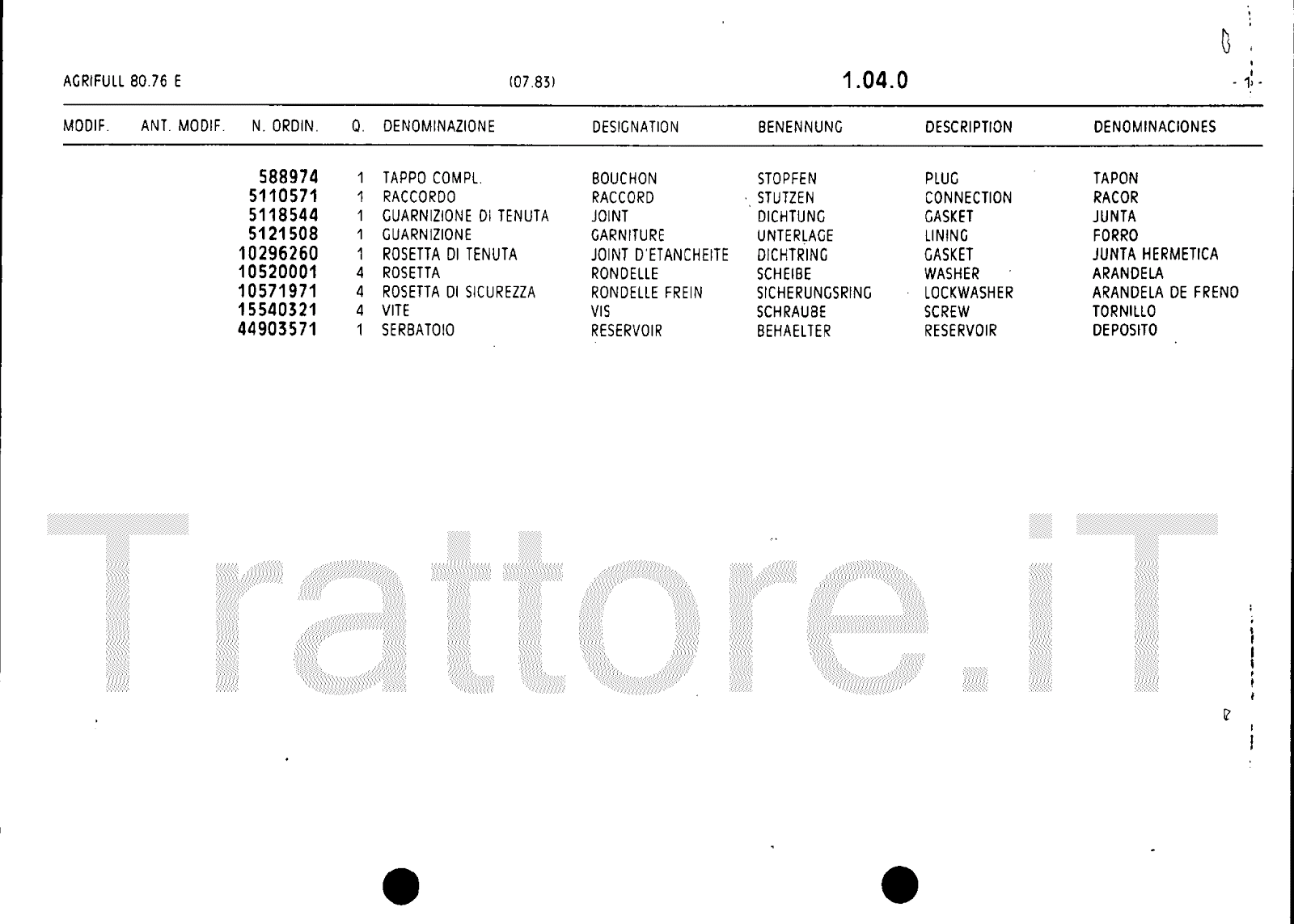 AGRIFULL 80.76 E (07.83) 1.04.0 - 1 -

| MODIF. | ANT. MODIF. | N. ORDIN. | Q. | DENOMINAZIONE | DESIGNATION | BENENNUNG | DESCRIPTION | DENOMINACIONES |
|---|---|---|---|---|---|---|---|---|
| | | 588974 | 1 | TAPPO COMPL. | BOUCHON | STOPFEN | PLUG | TAPON |
| | | 5110571 | 1 | RACCORDO | RACCORD | STUTZEN | CONNECTION | RACOR |
| | | 5118544 | 1 | GUARNIZIONE DI TENUTA | JOINT | DICHTUNG | GASKET | JUNTA |
| | | 5121508 | 1 | GUARNIZIONE | GARNITURE | UNTERLAGE | LINING | FORRO |
| | | 10296260 | 1 | ROSETTA DI TENUTA | JOINT D'ETANCHEITE | DICHTRING | GASKET | JUNTA HERMETICA |
| | | 10520001 | 4 | ROSETTA | RONDELLE | SCHEIBE | WASHER | ARANDELA |
| | | 10571971 | 4 | ROSETTA DI SICUREZZA | RONDELLE FREIN | SICHERUNGSRING | LOCKWASHER | ARANDELA DE FRENO |
| | | 15540321 | 4 | VITE | VIS | SCHRAUBE | SCREW | TORNILLO |
| | | 44903571 | 1 | SERBATOIO | RESERVOIR | BEHAELTER | RESERVOIR | DEPOSITO |

Trattore.iT